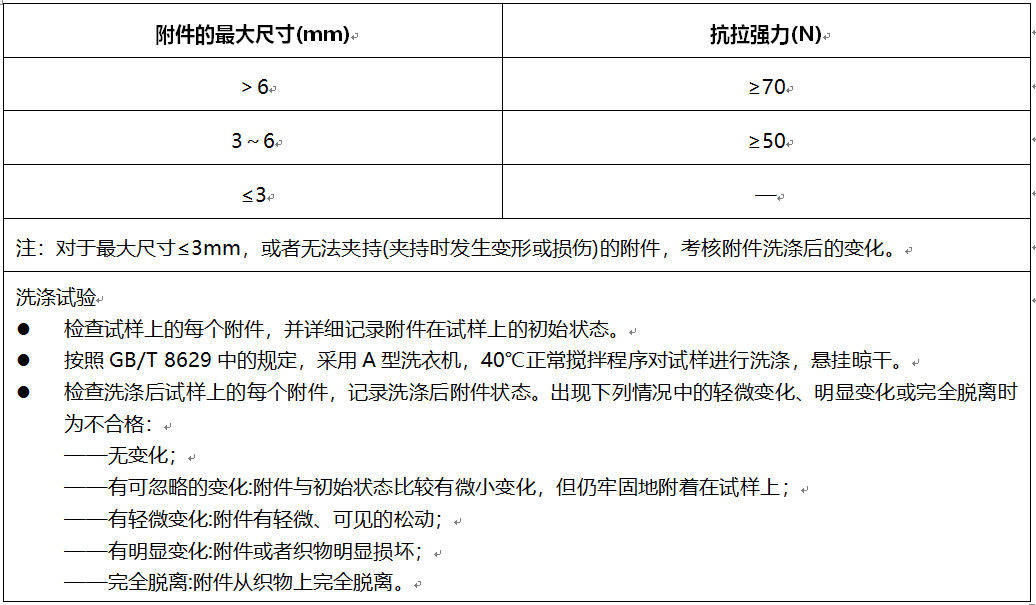 | 附件的最大尺寸(mm) | 抗拉强力(N) |
|---|---|
| > 6 | ≥70 |
| 3 ~ 6 | ≥50 |
| ≤3 | — |

注：对于最大尺寸≤3mm，或者无法夹持(夹持时发生变形或损伤)的附件，考核附件洗涤后的变化。

洗涤试验
● 检查试样上的每个附件，并详细记录附件在试样上的初始状态。
● 按照 GB/T 8629 中的规定，采用 A 型洗衣机，40℃正常搅拌程序对试样进行洗涤，悬挂晾干。
● 检查洗涤后试样上的每个附件，记录洗涤后附件状态。出现下列情况中的轻微变化、明显变化或完全脱离时为不合格：
——无变化；
——有可忽略的变化:附件与初始状态比较有微小变化，但仍牢固地附着在试样上；
——有轻微变化:附件有轻微、可见的松动；
——有明显变化:附件或者织物明显损坏；
——完全脱离:附件从织物上完全脱离。